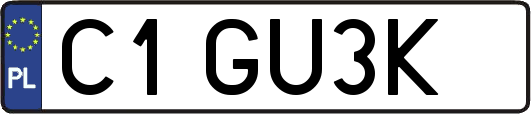 PL
C1 GU3K